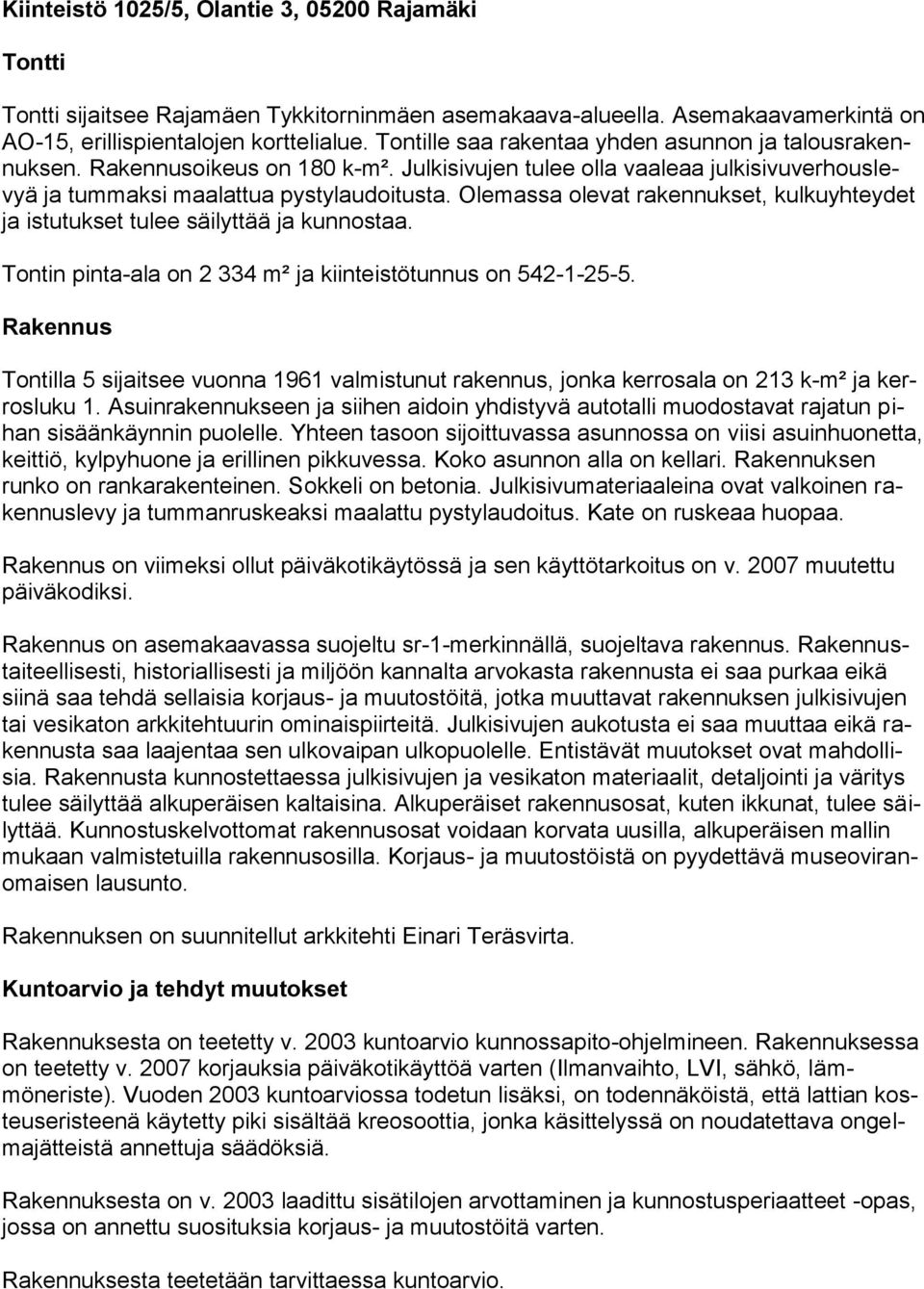 Kiinteistö 1025/5, Olantie 3, 05200 Rajamäki

Tontti

Tontti sijaitsee Rajamäen Tykkitorninmäen asemakaava-alueella. Asemakaavamerkintä on AO-15, erillispientalojen korttelialue. Tontille saa rakentaa yhden asunnon ja talousrakennuksen. Rakennusoikeus on 180 k-m². Julkisivujen tulee olla vaaleaa julkisivuverhouslevyä ja tummaksi maalattua pystylaudoitusta. Olemassa olevat rakennukset, kulkuyhteydet ja istutukset tulee säilyttää ja kunnostaa.

Tontin pinta-ala on 2 334 m² ja kiinteistötunnus on 542-1-25-5.

Rakennus

Tontilla 5 sijaitsee vuonna 1961 valmistunut rakennus, jonka kerrosala on 213 k-m² ja kerrosluku 1. Asuinrakennukseen ja siihen aidoin yhdistyvä autotalli muodostavat rajatun pihan sisäänkäynnin puolelle. Yhteen tasoon sijoittuvassa asunnossa on viisi asuinhuonetta, keittiö, kylpyhuone ja erillinen pikkuvessa. Koko asunnon alla on kellari. Rakennuksen runko on rankarakenteinen. Sokkeli on betonia. Julkisivumateriaaleina ovat valkoinen rakennuslevy ja tummanruskeaksi maalattu pystylaudoitus. Kate on ruskeaa huopaa.

Rakennus on viimeksi ollut päiväkotikäytössä ja sen käyttötarkoitus on v. 2007 muutettu päiväkodiksi.

Rakennus on asemakaavassa suojeltu sr-1-merkinnällä, suojeltava rakennus. Rakennustaiteellisesti, historiallisesti ja miljöön kannalta arvokasta rakennusta ei saa purkaa eikä siinä saa tehdä sellaisia korjaus- ja muutostöitä, jotka muuttavat rakennuksen julkisivujen tai vesikaton arkkitehtuurin ominaispiirteitä. Julkisivujen aukotusta ei saa muuttaa eikä rakennusta saa laajentaa sen ulkovaipan ulkopuolelle. Entistävät muutokset ovat mahdollisia. Rakennusta kunnostettaessa julkisivujen ja vesikaton materiaalit, detaljointi ja väritys tulee säilyttää alkuperäisen kaltaisina. Alkuperäiset rakennusosat, kuten ikkunat, tulee säilyttää. Kunnostuskelvottomat rakennusosat voidaan korvata uusilla, alkuperäisen mallin mukaan valmistetuilla rakennusosilla. Korjaus- ja muutostöistä on pyydettävä museoviranomaisen lausunto.

Rakennuksen on suunnitellut arkkitehti Einari Teräsvirta.

Kuntoarvio ja tehdyt muutokset

Rakennuksesta on teetetty v. 2003 kuntoarvio kunnossapito-ohjelmineen. Rakennuksessa on teetetty v. 2007 korjauksia päiväkotikäyttöä varten (Ilmanvaihto, LVI, sähkö, lämmöneriste). Vuoden 2003 kuntoarviossa todetun lisäksi, on todennäköistä, että lattian kosteuseristeenä käytetty piki sisältää kreosoottia, jonka käsittelyssä on noudatettava ongelmajätteistä annettuja säädöksiä.

Rakennuksesta on v. 2003 laadittu sisätilojen arvottaminen ja kunnostusperiaatteet -opas, jossa on annettu suosituksia korjaus- ja muutostöitä varten.

Rakennuksesta teetetään tarvittaessa kuntoarvio.